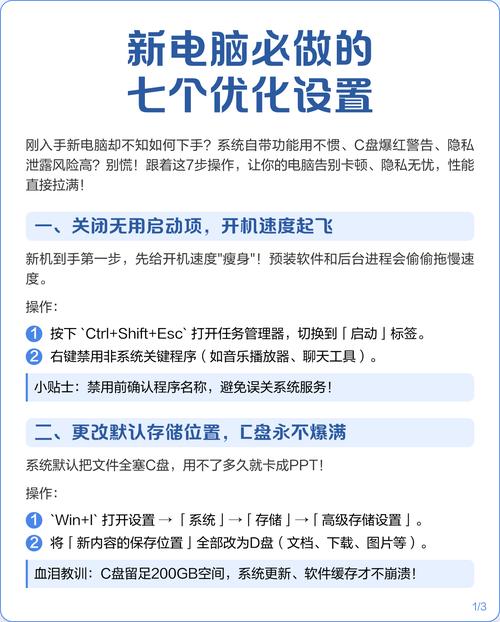 新电脑必做的
七个优化设置

刚入手新电脑却不知如何下手？系统自带功能用不惯、C盘爆红警告、隐私泄露风险高？别慌！跟着这7步操作，让你的电脑告别卡顿、隐私无忧，性能直接拉满！

一、关闭无用启动项，开机速度起飞

新机到手第一步，先给开机速度"瘦身"！预装软件和后台进程会偷偷拖慢速度。

操作：

1 按下 `Ctrl+Shift+Esc` 打开任务管理器，切换到「启动」标签。
2 右键禁用非系统关键程序（如音乐播放器、聊天工具）。

小贴士：禁用前确认程序名称，避免误关系统服务！

二、更改默认存储位置，C盘永不爆满

系统默认把文件全塞C盘，用不了多久就卡成PPT！

操作：

1 `Win+I` 打开设置 →「系统」→「存储」→「高级存储设置」。
2 将「新内容的保存位置」全部改为D盘（文档、下载、图片等）。

血泪教训：C盘留足200GB空间，系统更新、软件缓存才不崩溃！

1/3